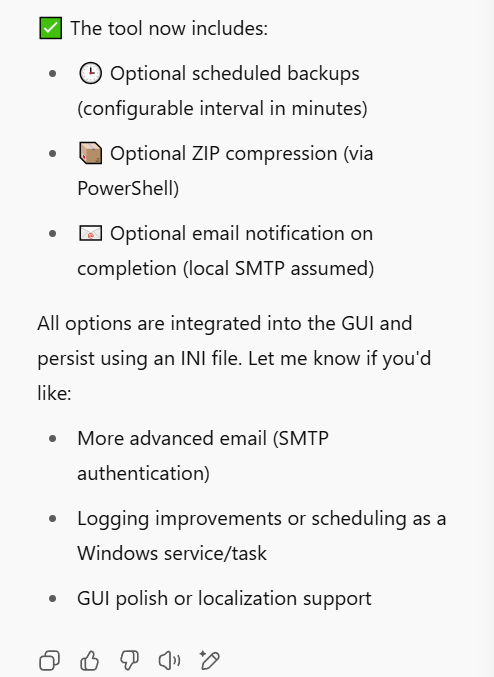 ✅ The tool now includes:

- 🕒 Optional scheduled backups (configurable interval in minutes)
- 📦 Optional ZIP compression (via PowerShell)
- 📧 Optional email notification on completion (local SMTP assumed)

All options are integrated into the GUI and persist using an INI file. Let me know if you'd like:

- More advanced email (SMTP authentication)
- Logging improvements or scheduling as a Windows service/task
- GUI polish or localization support